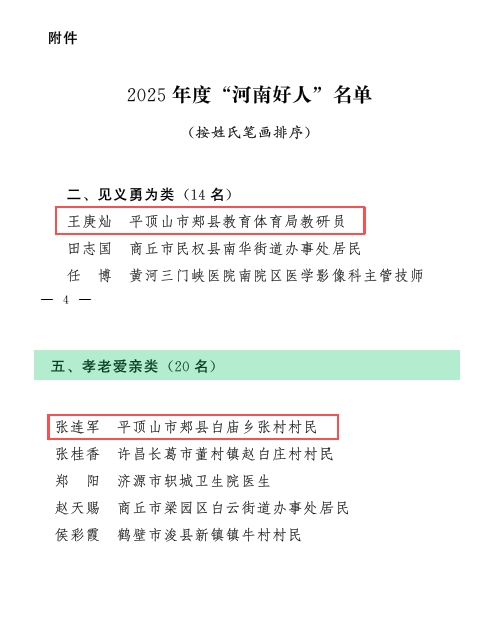 附件

2025 年度“河南好人”名单

（按姓氏笔画排序）

二、见义勇为类（14 名）

王庚灿　平顶山市郏县教育体育局教研员

田志国　商丘市民权县南华街道办事处居民

任　博　黄河三门峡医院南院区医学影像科主管技师

— 4 —

五、孝老爱亲类（20 名）

张连军　平顶山市郏县白庙乡张村村民

张桂香　许昌长葛市董村镇赵白庄村村民

郑　阳　济源市轵城卫生院医生

赵天赐　商丘市梁园区白云街道办事处居民

侯彩霞　鹤壁市浚县新镇镇牛村村民